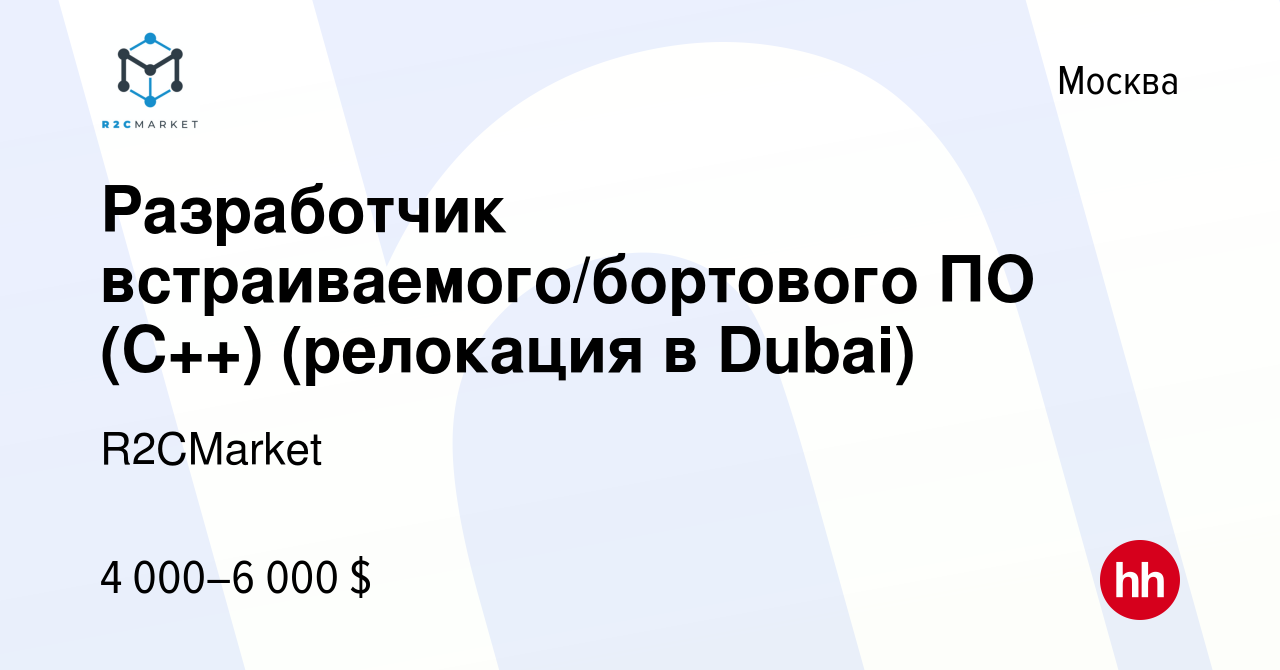 R2CMARKET

Москва

Разработчик встраиваемого/бортового ПО (C++) (релокация в Dubai)

R2CMarket

4 000–6 000 $

hh